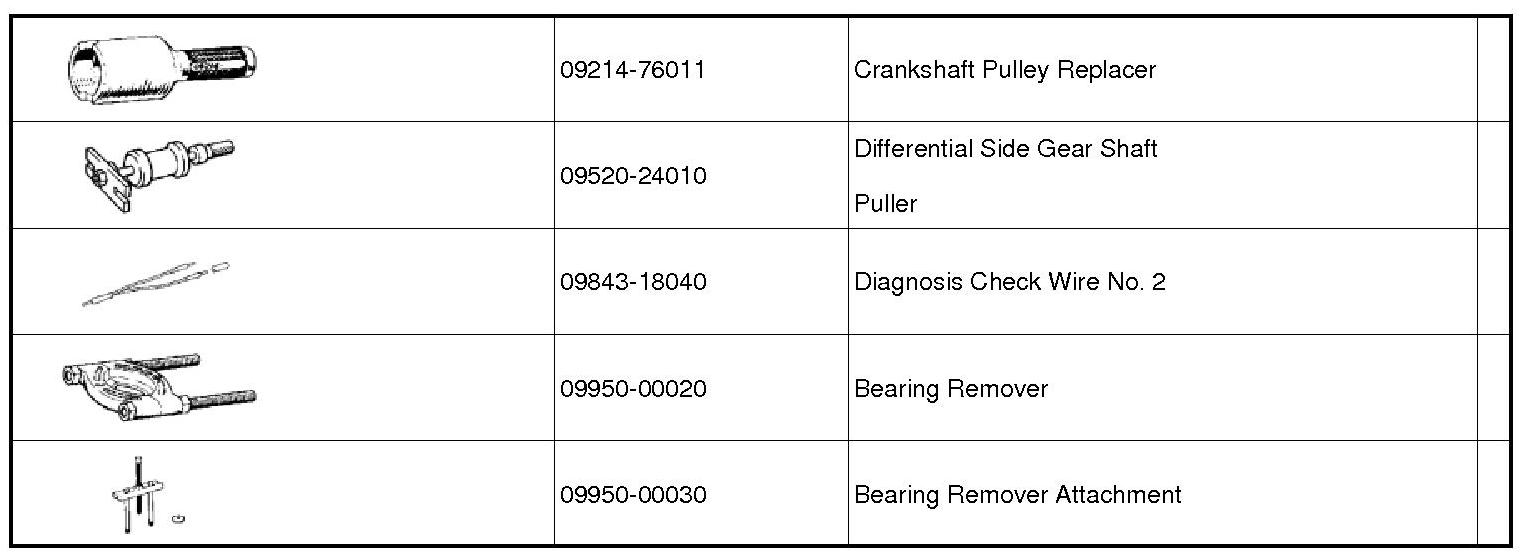 | | | | |
|---|---|---|---|
| | 09214-76011 | Crankshaft Pulley Replacer | |
| | 09520-24010 | Differential Side Gear Shaft Puller | |
| | 09843-18040 | Diagnosis Check Wire No. 2 | |
| | 09950-00020 | Bearing Remover | |
| | 09950-00030 | Bearing Remover Attachment | |